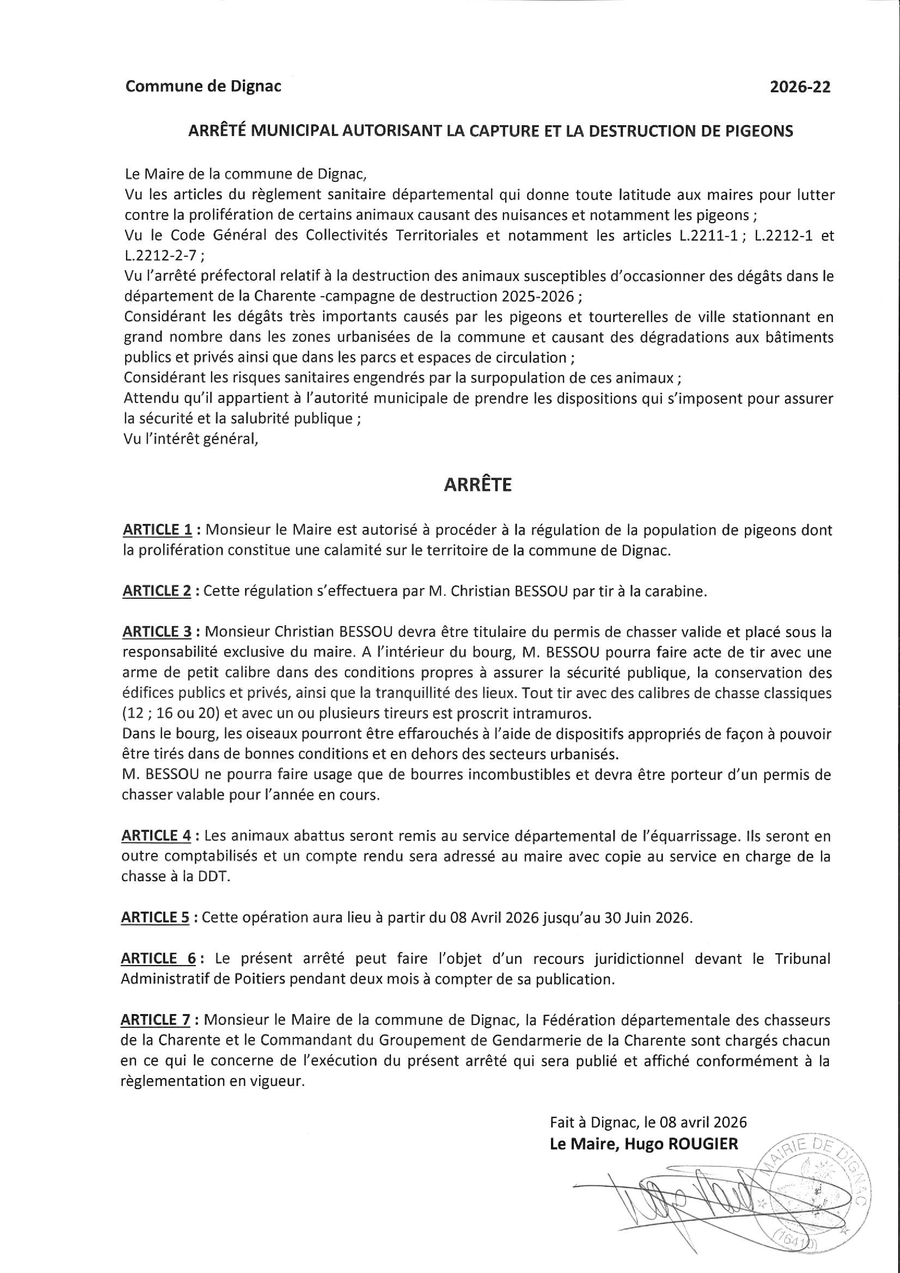 Commune de Dignac 2026-22

ARRÊTÉ MUNICIPAL AUTORISANT LA CAPTURE ET LA DESTRUCTION DE PIGEONS

Le Maire de la commune de Dignac,
Vu les articles du règlement sanitaire départemental qui donne toute latitude aux maires pour lutter contre la prolifération de certains animaux causant des nuisances et notamment les pigeons ;
Vu le Code Général des Collectivités Territoriales et notamment les articles L.2211-1 ; L.2212-1 et L.2212-2-7 ;
Vu l'arrêté préfectoral relatif à la destruction des animaux susceptibles d'occasionner des dégâts dans le département de la Charente -campagne de destruction 2025-2026 ;
Considérant les dégâts très importants causés par les pigeons et tourterelles de ville stationnant en grand nombre dans les zones urbanisées de la commune et causant des dégradations aux bâtiments publics et privés ainsi que dans les parcs et espaces de circulation ;
Considérant les risques sanitaires engendrés par la surpopulation de ces animaux ;
Attendu qu'il appartient à l'autorité municipale de prendre les dispositions qui s'imposent pour assurer la sécurité et la salubrité publique ;
Vu l'intérêt général,

ARRÊTE

ARTICLE 1 : Monsieur le Maire est autorisé à procéder à la régulation de la population de pigeons dont la prolifération constitue une calamité sur le territoire de la commune de Dignac.

ARTICLE 2 : Cette régulation s'effectuera par M. Christian BESSOU par tir à la carabine.

ARTICLE 3 : Monsieur Christian BESSOU devra être titulaire du permis de chasser valide et placé sous la responsabilité exclusive du maire. A l'intérieur du bourg, M. BESSOU pourra faire acte de tir avec une arme de petit calibre dans des conditions propres à assurer la sécurité publique, la conservation des édifices publics et privés, ainsi que la tranquillité des lieux. Tout tir avec des calibres de chasse classiques (12 ; 16 ou 20) et avec un ou plusieurs tireurs est proscrit intramuros.
Dans le bourg, les oiseaux pourront être effarouchés à l'aide de dispositifs appropriés de façon à pouvoir être tirés dans de bonnes conditions et en dehors des secteurs urbanisés.
M. BESSOU ne pourra faire usage que de bourres incombustibles et devra être porteur d'un permis de chasser valable pour l'année en cours.

ARTICLE 4 : Les animaux abattus seront remis au service départemental de l'équarrissage. Ils seront en outre comptabilisés et un compte rendu sera adressé au maire avec copie au service en charge de la chasse à la DDT.

ARTICLE 5 : Cette opération aura lieu à partir du 08 Avril 2026 jusqu'au 30 Juin 2026.

ARTICLE 6 : Le présent arrêté peut faire l'objet d'un recours juridictionnel devant le Tribunal Administratif de Poitiers pendant deux mois à compter de sa publication.

ARTICLE 7 : Monsieur le Maire de la commune de Dignac, la Fédération départementale des chasseurs de la Charente et le Commandant du Groupement de Gendarmerie de la Charente sont chargés chacun en ce qui le concerne de l'exécution du présent arrêté qui sera publié et affiché conformément à la règlementation en vigueur.

Fait à Dignac, le 08 avril 2026
Le Maire, Hugo ROUGIER

MAIRIE DE DIGNAC (16410)